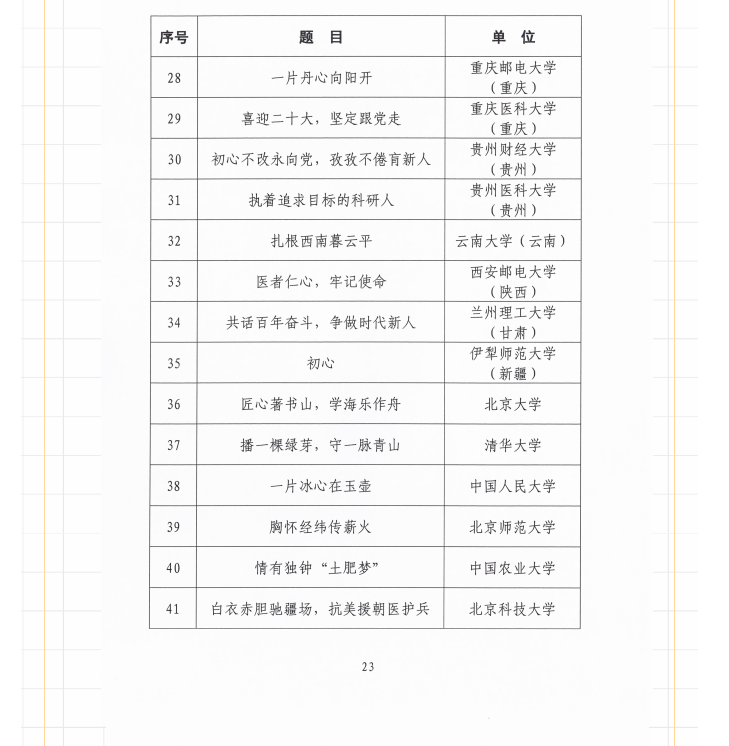 | 序号 | 题　目 | 单　位 |
|---|---|---|
| 28 | 一片丹心向阳开 | 重庆邮电大学（重庆） |
| 29 | 喜迎二十大，坚定跟党走 | 重庆医科大学（重庆） |
| 30 | 初心不改永向党，孜孜不倦育新人 | 贵州财经大学（贵州） |
| 31 | 执着追求目标的科研人 | 贵州医科大学（贵州） |
| 32 | 扎根西南暮云平 | 云南大学（云南） |
| 33 | 医者仁心，牢记使命 | 西安邮电大学（陕西） |
| 34 | 共话百年奋斗，争做时代新人 | 兰州理工大学（甘肃） |
| 35 | 初心 | 伊犁师范大学（新疆） |
| 36 | 匠心著书山，学海乐作舟 | 北京大学 |
| 37 | 播一棵绿芽，守一脉青山 | 清华大学 |
| 38 | 一片冰心在玉壶 | 中国人民大学 |
| 39 | 胸怀经纬传薪火 | 北京师范大学 |
| 40 | 情有独钟“土肥梦” | 中国农业大学 |
| 41 | 白衣赤胆驰疆场，抗美援朝医护兵 | 北京科技大学 |

23